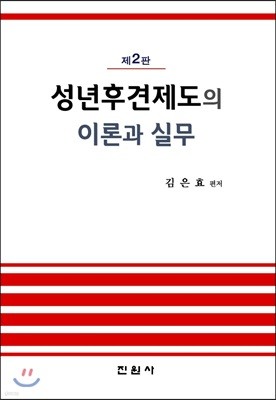 제2판

성년후견제도의
이론과 실무

김은효 편저

진원사